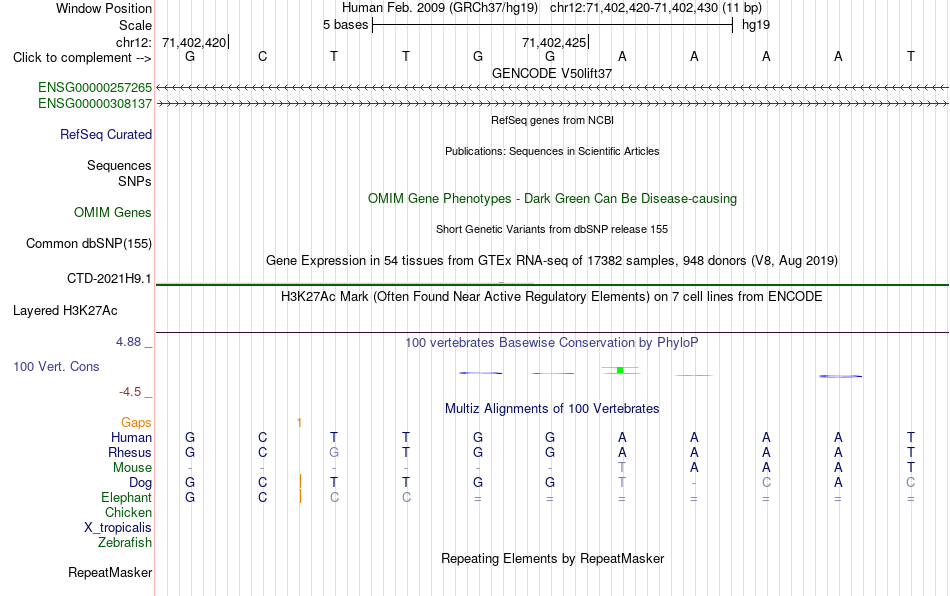 Window Position Human Feb. 2009 (GRCh37/hg19) chr12:71,402,420-71,402,430 (11 bp)
Scale 5 bases hg19
chr12: 71,402,420 71,402,425
Click to complement --> G C T T G G A A A A T
GENCODE V50lift37
ENSG00000257265
ENSG00000308137
RefSeq genes from NCBI
RefSeq Curated
Publications: Sequences in Scientific Articles
Sequences
SNPs
OMIM Gene Phenotypes - Dark Green Can Be Disease-causing
OMIM Genes
Short Genetic Variants from dbSNP release 155
Common dbSNP(155)
Gene Expression in 54 tissues from GTEx RNA-seq of 17382 samples, 948 donors (V8, Aug 2019)
CTD-2021H9.1
H3K27Ac Mark (Often Found Near Active Regulatory Elements) on 7 cell lines from ENCODE
Layered H3K27Ac
4.88 _ 100 vertebrates Basewise Conservation by PhyloP
100 Vert. Cons
-4.5 _
Multiz Alignments of 100 Vertebrates
Gaps 1
Human G C T T G G A A A A T
Rhesus G C G T G G A A A A T
Mouse - - - - - - T A A A T
Dog G C T T G G T - C A C
Elephant G C C C = = = = = = =
Chicken
X_tropicalis
Zebrafish
Repeating Elements by RepeatMasker
RepeatMasker